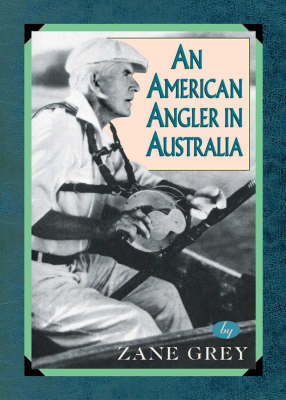 AN AMERICAN ANGLER IN AUSTRALIA

by

ZANE GREY